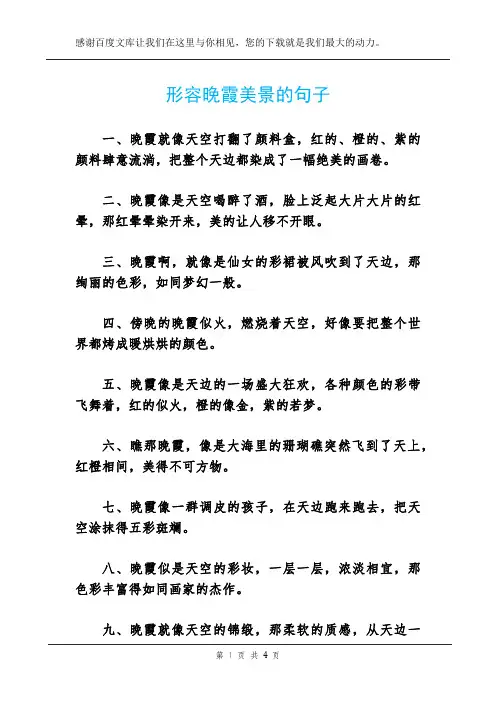 感谢百度文库让我们在这里与你相见，您的下载就是我们最大的动力。

形容晚霞美景的句子

一、晚霞就像天空打翻了颜料盒，红的、橙的、紫的颜料肆意流淌，把整个天边都染成了一幅绝美的画卷。

二、晚霞像是天空喝醉了酒，脸上泛起大片大片的红晕，那红晕晕染开来，美的让人移不开眼。

三、晚霞啊，就像是仙女的彩裙被风吹到了天边，那绚丽的色彩，如同梦幻一般。

四、傍晚的晚霞似火，燃烧着天空，好像要把整个世界都烤成暖烘烘的颜色。

五、晚霞像是天边的一场盛大狂欢，各种颜色的彩带飞舞着，红的似火，橙的像金，紫的若梦。

六、瞧那晚霞，像是大海里的珊瑚礁突然飞到了天上，红橙相间，美得不可方物。

七、晚霞像一群调皮的孩子，在天边跑来跑去，把天空涂抹得五彩斑斓。

八、晚霞似是天空的彩妆，一层一层，浓淡相宜，那色彩丰富得如同画家的杰作。

九、晚霞就像天空的锦缎，那柔软的质感，从天边一

第 1 页 共 4 页